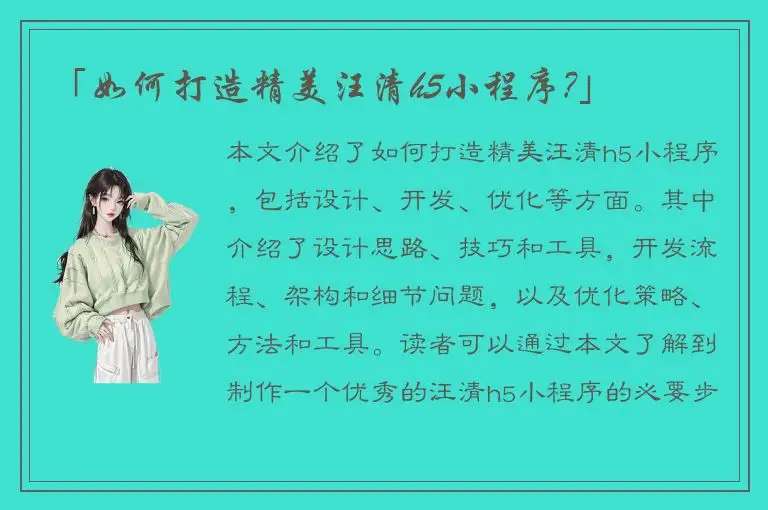 「如何打造精美汪清h5小程序?」

本文介绍了如何打造精美汪清h5小程序，包括设计、开发、优化等方面。其中介绍了设计思路、技巧和工具，开发流程、架构和细节问题，以及优化策略、方法和工具。读者可以通过本文了解到制作一个优秀的汪清h5小程序的必要步